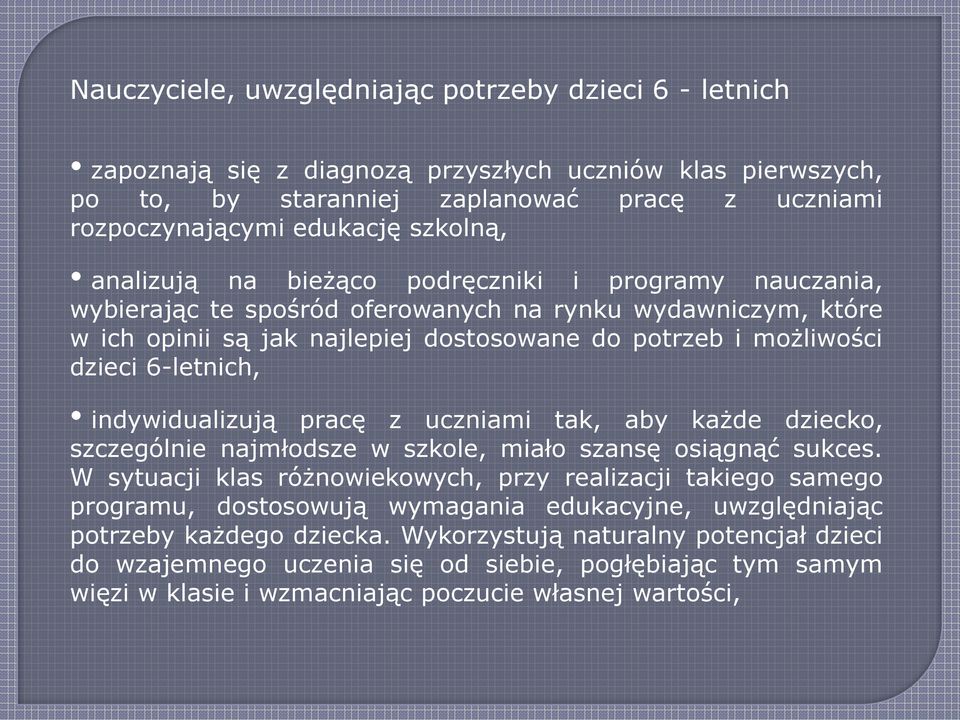 Nauczyciele, uwzględniając potrzeby dzieci 6 - letnich

• zapoznają się z diagnozą przyszłych uczniów klas pierwszych, po to, by staranniej zaplanować pracę z uczniami rozpoczynającymi edukację szkolną,

• analizują na bieżąco podręczniki i programy nauczania, wybierając te spośród oferowanych na rynku wydawniczym, które w ich opinii są jak najlepiej dostosowane do potrzeb i możliwości dzieci 6-letnich,

• indywidualizują pracę z uczniami tak, aby każde dziecko, szczególnie najmłodsze w szkole, miało szansę osiągnąć sukces. W sytuacji klas różnowiekowych, przy realizacji takiego samego programu, dostosowują wymagania edukacyjne, uwzględniając potrzeby każdego dziecka. Wykorzystują naturalny potencjał dzieci do wzajemnego uczenia się od siebie, pogłębiając tym samym więzi w klasie i wzmacniając poczucie własnej wartości,